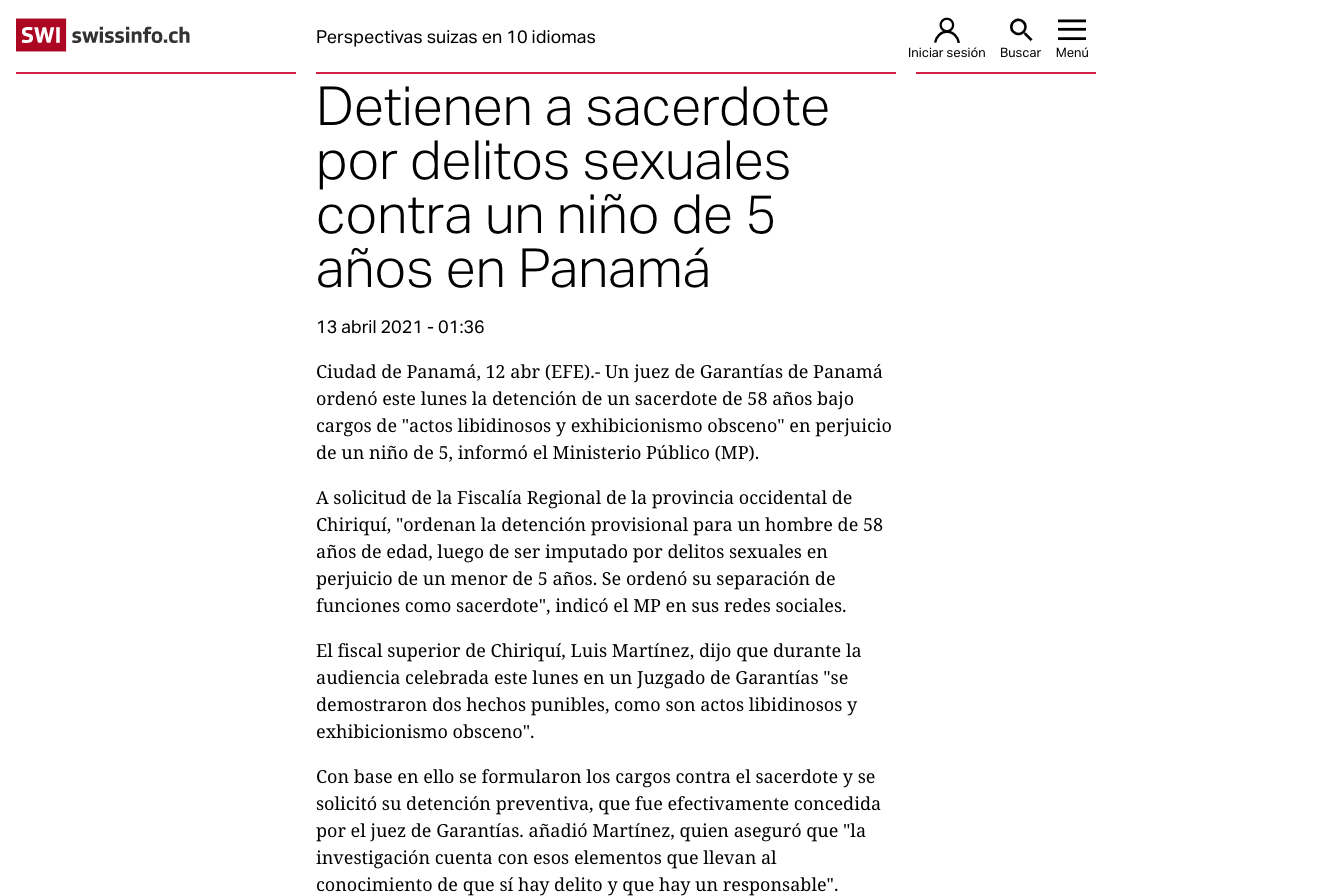 SWI swissinfo.ch

Perspectivas suizas en 10 idiomas

Iniciar sesión Buscar Menú

Detienen a sacerdote por delitos sexuales contra un niño de 5 años en Panamá

13 abril 2021 - 01:36

Ciudad de Panamá, 12 abr (EFE).- Un juez de Garantías de Panamá ordenó este lunes la detención de un sacerdote de 58 años bajo cargos de "actos libidinosos y exhibicionismo obsceno" en perjuicio de un niño de 5, informó el Ministerio Público (MP).

A solicitud de la Fiscalía Regional de la provincia occidental de Chiriquí, "ordenan la detención provisional para un hombre de 58 años de edad, luego de ser imputado por delitos sexuales en perjuicio de un menor de 5 años. Se ordenó su separación de funciones como sacerdote", indicó el MP en sus redes sociales.

El fiscal superior de Chiriquí, Luis Martínez, dijo que durante la audiencia celebrada este lunes en un Juzgado de Garantías "se demostraron dos hechos punibles, como son actos libidinosos y exhibicionismo obsceno".

Con base en ello se formularon los cargos contra el sacerdote y se solicitó su detención preventiva, que fue efectivamente concedida por el juez de Garantías. añadió Martínez, quien aseguró que "la investigación cuenta con esos elementos que llevan al conocimiento de que sí hay delito y que hay un responsable".